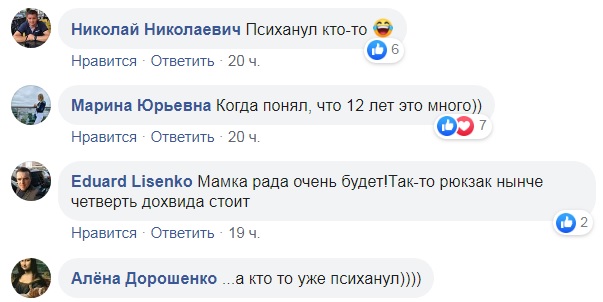 Николай Николаевич Психанул кто-то 😂
6
Нравится · Ответить · 20 ч.

Марина Юрьевна Когда понял, что 12 лет это много))
7
Нравится · Ответить · 20 ч.

Eduard Lisenko Мамка рада очень будет!Так-то рюкзак нынче четверть дохвида стоит
2
Нравится · Ответить · 19 ч.

Алёна Дорошенко ...а кто то уже психанул))))